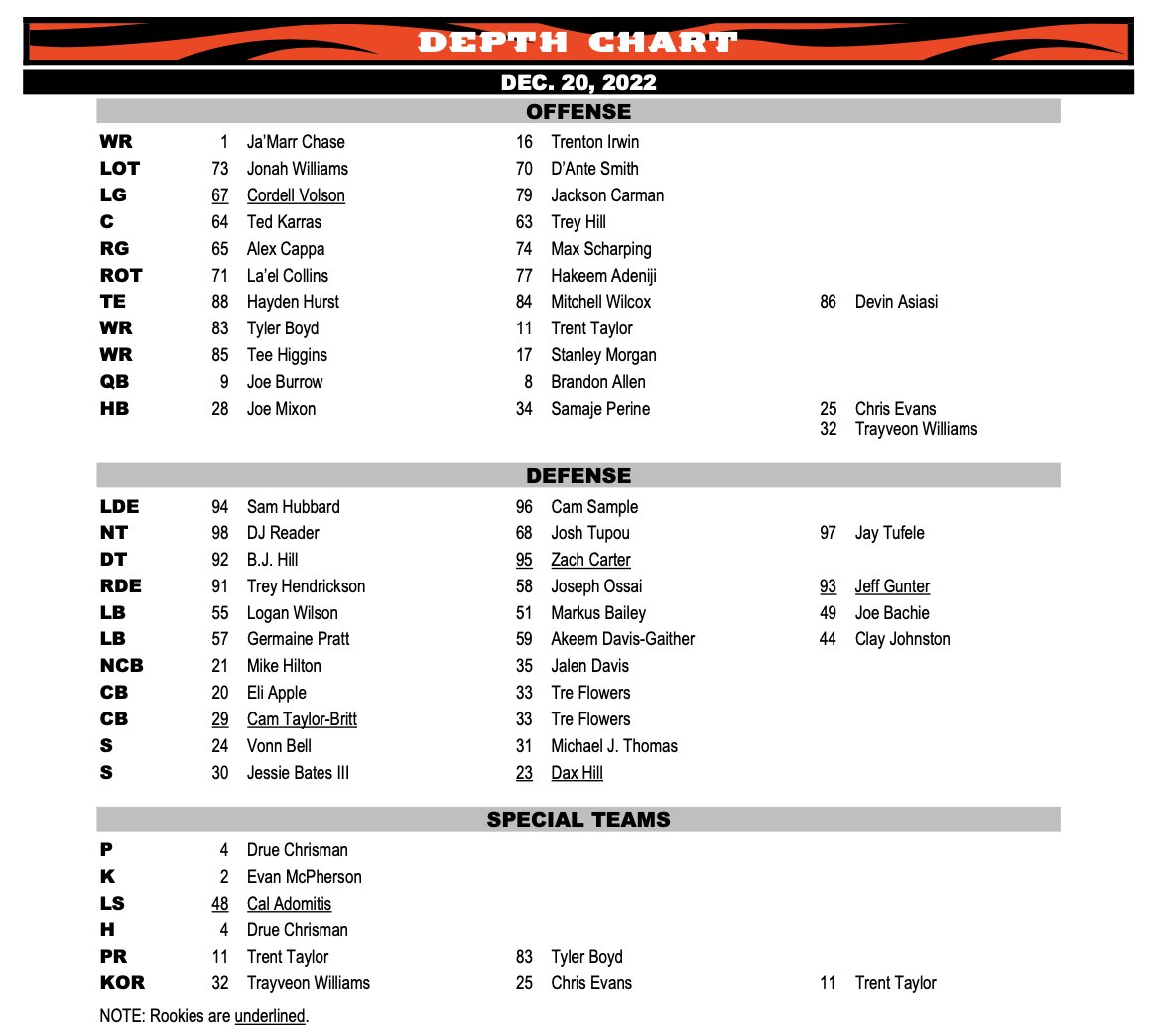 DEPTH CHART

DEC. 20, 2022

OFFENSE

| | | | | | | |
|---|---|---|---|---|---|---|
| WR | 1 | Ja'Marr Chase | 16 | Trenton Irwin | | |
| LOT | 73 | Jonah Williams | 70 | D'Ante Smith | | |
| LG | 67 | Cordell Volson | 79 | Jackson Carman | | |
| C | 64 | Ted Karras | 63 | Trey Hill | | |
| RG | 65 | Alex Cappa | 74 | Max Scharping | | |
| ROT | 71 | La'el Collins | 77 | Hakeem Adeniji | | |
| TE | 88 | Hayden Hurst | 84 | Mitchell Wilcox | 86 | Devin Asiasi |
| WR | 83 | Tyler Boyd | 11 | Trent Taylor | | |
| WR | 85 | Tee Higgins | 17 | Stanley Morgan | | |
| QB | 9 | Joe Burrow | 8 | Brandon Allen | | |
| HB | 28 | Joe Mixon | 34 | Samaje Perine | 25 | Chris Evans |
| | | | | | 32 | Trayveon Williams |

DEFENSE

| | | | | | | |
|---|---|---|---|---|---|---|
| LDE | 94 | Sam Hubbard | 96 | Cam Sample | | |
| NT | 98 | DJ Reader | 68 | Josh Tupou | 97 | Jay Tufele |
| DT | 92 | B.J. Hill | 95 | Zach Carter | | |
| RDE | 91 | Trey Hendrickson | 58 | Joseph Ossai | 93 | Jeff Gunter |
| LB | 55 | Logan Wilson | 51 | Markus Bailey | 49 | Joe Bachie |
| LB | 57 | Germaine Pratt | 59 | Akeem Davis-Gaither | 44 | Clay Johnston |
| NCB | 21 | Mike Hilton | 35 | Jalen Davis | | |
| CB | 20 | Eli Apple | 33 | Tre Flowers | | |
| CB | 29 | Cam Taylor-Britt | 33 | Tre Flowers | | |
| S | 24 | Vonn Bell | 31 | Michael J. Thomas | | |
| S | 30 | Jessie Bates III | 23 | Dax Hill | | |

SPECIAL TEAMS

| | | | | | | |
|---|---|---|---|---|---|---|
| P | 4 | Drue Chrisman | | | | |
| K | 2 | Evan McPherson | | | | |
| LS | 48 | Cal Adomitis | | | | |
| H | 4 | Drue Chrisman | | | | |
| PR | 11 | Trent Taylor | 83 | Tyler Boyd | | |
| KOR | 32 | Trayveon Williams | 25 | Chris Evans | 11 | Trent Taylor |

NOTE: Rookies are underlined.